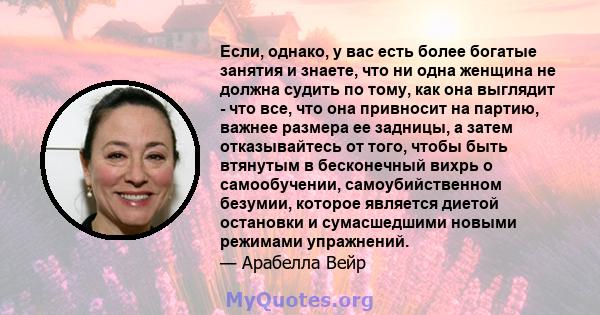 Если, однако, у вас есть более богатые занятия и знаете, что ни одна женщина не должна судить по тому, как она выглядит - что все, что она привносит на партию, важнее размера ее задницы, а затем отказывайтесь от того, чтобы быть втянутым в бесконечный вихрь о самообучении, самоубийственном безумии, которое является диетой остановки и сумасшедшими новыми режимами упражнений.
— Арабелла Вейр

MyQuotes.org